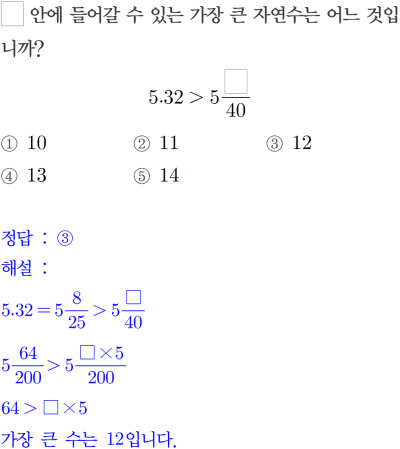 ☐ 안에 들어갈 수 있는 가장 큰 자연수는 어느 것입니까?

$5.32 > 5\frac{\square}{40}$

① 10 ② 11 ③ 12
④ 13 ⑤ 14

정답 : ③
해설 :

$5.32 = 5\frac{8}{25} > 5\frac{\square}{40}$

$5\frac{64}{200} > 5\frac{\square \times 5}{200}$

$64 > \square \times 5$

가장 큰 수는 12입니다.